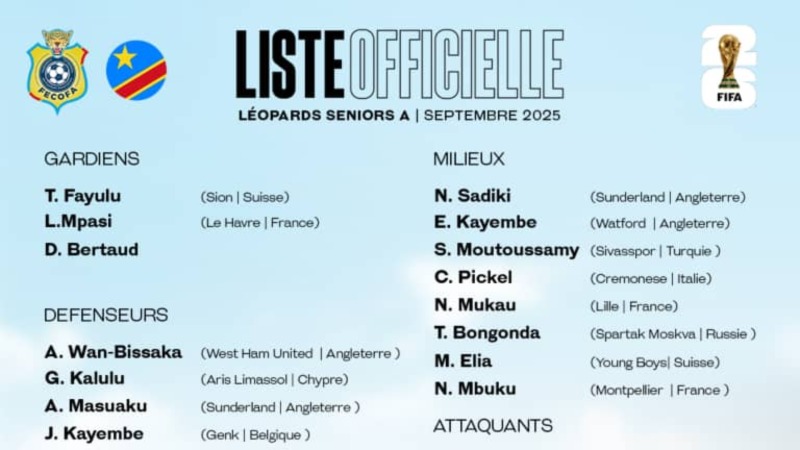 FECOFA

LISTE OFFICIELLE

LÉOPARDS SENIORS A | SEPTEMBRE 2025

FIFA

GARDIENS

T. Fayulu (Sion | Suisse)
L.Mpasi (Le Havre | France)
D. Bertaud

DEFENSEURS

A. Wan-Bissaka (West Ham United | Angleterre )
G. Kalulu (Aris Limassol | Chypre)
A. Masuaku (Sunderland | Angleterre )
J. Kayembe (Genk | Belgique )

MILIEUX

N. Sadiki (Sunderland | Angleterre)
E. Kayembe (Watford | Angleterre)
S. Moutoussamy (Sivasspor | Turquie )
C. Pickel (Cremonese | Italie)
N. Mukau (Lille | France)
T. Bongonda (Spartak Moskva | Russie )
M. Elia (Young Boys| Suisse)
N. Mbuku (Montpellier | France )

ATTAQUANTS